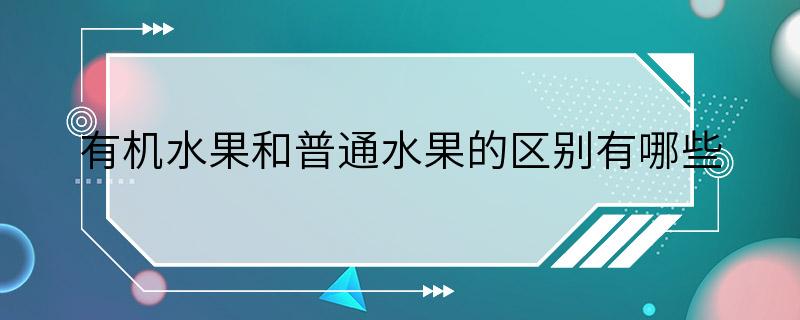 有机水果和普通水果的区别有哪些